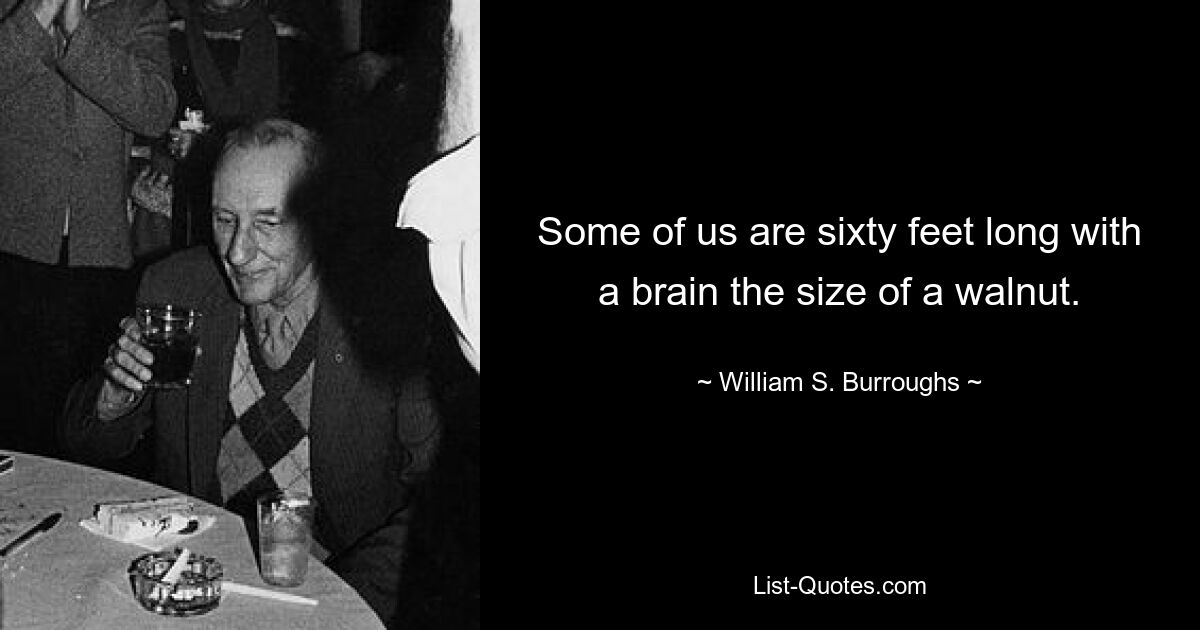 Some of us are sixty feet long with a brain the size of a walnut.

~ William S. Burroughs ~

List-Quotes.com